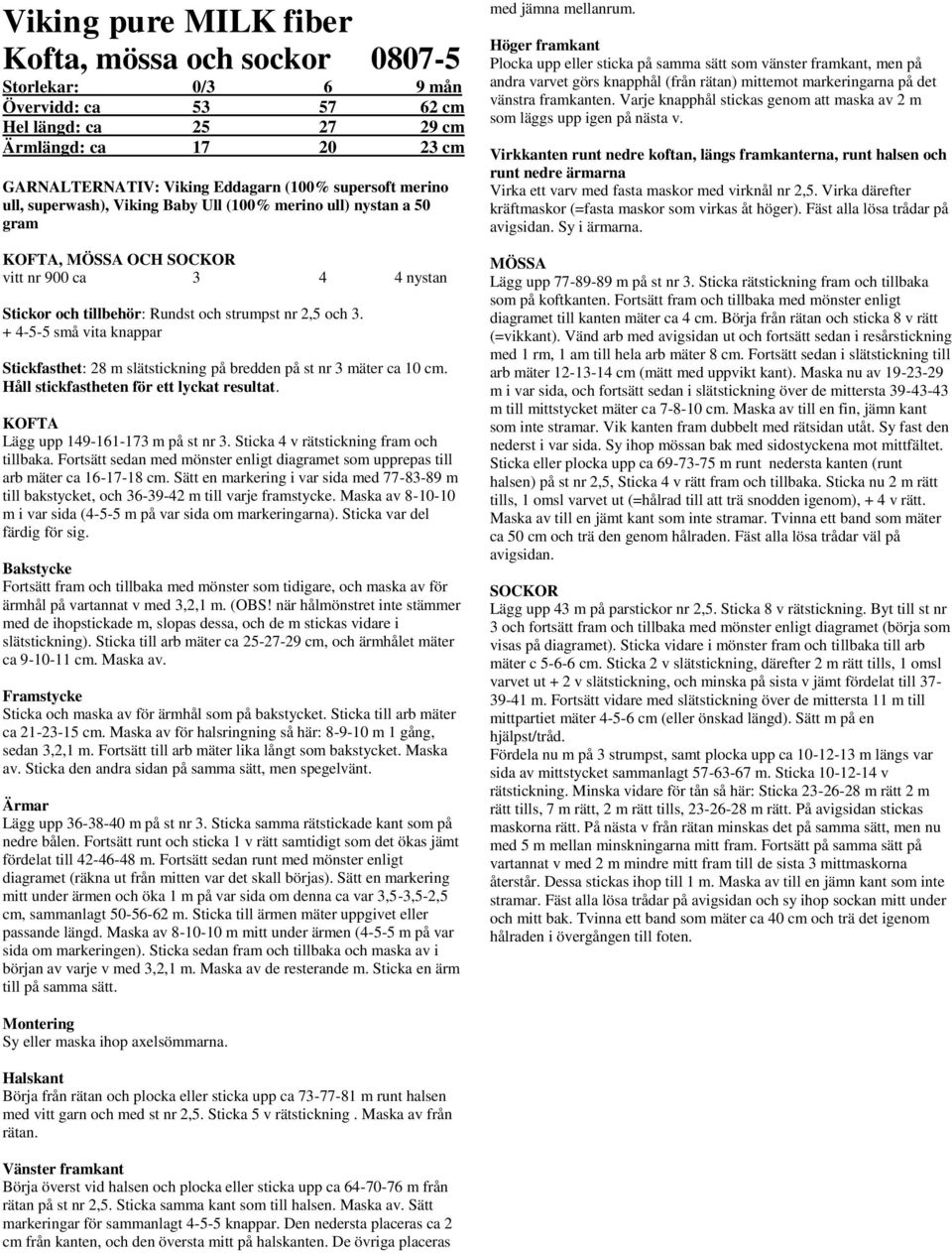 Viking pure MILK fiber
Kofta, mössa och sockor 0807-5

| Storlekar: | 0/3 | 6 | 9 mån |
|---|---|---|---|
| Övervidd: ca | 53 | 57 | 62 cm |
| Hel längd: ca | 25 | 27 | 29 cm |
| Ärmlängd: ca | 17 | 20 | 23 cm |

GARNALTERNATIV: Viking Eddagarn (100% supersoft merino ull, superwash), Viking Baby Ull (100% merino ull) nystan a 50 gram

KOFTA, MÖSSA OCH SOCKOR
vitt nr 900 ca 3 4 4 nystan

Stickor och tillbehör: Rundst och strumpst nr 2,5 och 3. + 4-5-5 små vita knappar

Stickfasthet: 28 m slätstickning på bredden på st nr 3 mäter ca 10 cm. Håll stickfastheten för ett lyckat resultat.

KOFTA
Lägg upp 149-161-173 m på st nr 3. Sticka 4 v rätstickning fram och tillbaka. Fortsätt sedan med mönster enligt diagramet som upprepas till arb mäter ca 16-17-18 cm. Sätt en markering i var sida med 77-83-89 m till bakstycket, och 36-39-42 m till varje framstycke. Maska av 8-10-10 m i var sida (4-5-5 m på var sida om markeringarna). Sticka var del färdig för sig.

Bakstycke
Fortsätt fram och tillbaka med mönster som tidigare, och maska av för ärmhål på vartannat v med 3,2,1 m. (OBS! när hålmönstret inte stämmer med de ihopstickade m, slopas dessa, och de m stickas vidare i slätstickning). Sticka till arb mäter ca 25-27-29 cm, och ärmhålet mäter ca 9-10-11 cm. Maska av.

Framstycke
Sticka och maska av för ärmhål som på bakstycket. Sticka till arb mäter ca 21-23-15 cm. Maska av för halsringning så här: 8-9-10 m 1 gång, sedan 3,2,1 m. Fortsätt till arb mäter lika långt som bakstycket. Maska av. Sticka den andra sidan på samma sätt, men spegelvänt.

Ärmar
Lägg upp 36-38-40 m på st nr 3. Sticka samma rätstickade kant som på nedre bålen. Fortsätt runt och sticka 1 v rätt samtidigt som det ökas jämt fördelat till 42-46-48 m. Fortsätt sedan runt med mönster enligt diagramet (räkna ut från mitten var det skall börjas). Sätt en markering mitt under ärmen och öka 1 m på var sida om denna ca var 3,5-3,5-2,5 cm, sammanlagt 50-56-62 m. Sticka till ärmen mäter uppgivet eller passande längd. Maska av 8-10-10 m mitt under ärmen (4-5-5 m på var sida om markeringen). Sticka sedan fram och tillbaka och maska av i början av varje v med 3,2,1 m. Maska av de resterande m. Sticka en ärm till på samma sätt.

Montering
Sy eller maska ihop axelsömmarna.

Halskant
Börja från rätan och plocka eller sticka upp ca 73-77-81 m runt halsen med vitt garn och med st nr 2,5. Sticka 5 v rätstickning . Maska av från rätan.

Vänster framkant
Börja överst vid halsen och plocka eller sticka upp ca 64-70-76 m från rätan på st nr 2,5. Sticka samma kant som till halsen. Maska av. Sätt markeringar för sammanlagt 4-5-5 knappar. Den nedersta placeras ca 2 cm från kanten, och den översta mitt på halskanten. De övriga placeras med jämna mellanrum.

Höger framkant
Plocka upp eller sticka på samma sätt som vänster framkant, men på andra varvet görs knapphål (från rätan) mittemot markeringarna på det vänstra framkanten. Varje knapphål stickas genom att maska av 2 m som läggs upp igen på nästa v.

Virkkanten runt nedre koftan, längs framkanterna, runt halsen och runt nedre ärmarna
Virka ett varv med fasta maskor med virknål nr 2,5. Virka därefter kräftmaskor (=fasta maskor som virkas åt höger). Fäst alla lösa trådar på avigsidan. Sy i ärmarna.

MÖSSA
Lägg upp 77-89-89 m på st nr 3. Sticka rätstickning fram och tillbaka som på koftkanten. Fortsätt fram och tillbaka med mönster enligt diagramet till kanten mäter ca 4 cm. Börja från rätan och sticka 8 v rätt (=vikkant). Vänd arb med avigsidan ut och fortsätt sedan i resårstickning med 1 rm, 1 am till hela arb mäter 8 cm. Fortsätt sedan i slätstickning till arb mäter 12-13-14 cm (mätt med uppvikt kant). Maska nu av 19-23-29 m i var sida, och fortsätt sedan i slätstickning över de mittersta 39-43-43 m till mittstycket mäter ca 7-8-10 cm. Maska av till en fin, jämn kant som inte stramar. Vik kanten fram dubbelt med rätsidan utåt. Sy fast den nederst i var sida. Sy ihop mössan bak med sidostyckena mot mittfältet. Sticka eller plocka upp ca 69-73-75 m runt nedersta kanten (runt halsen) på st nr 2,5, Sticka 4 v rätt fram och tillbaka. Sticka nu 2 m rätt tills, 1 omsl varvet ut (=hålrad till att trä snodden igenom), + 4 v rätt. Maska av till en jämt kant som inte stramar. Tvinna ett band som mäter ca 50 cm och trä den genom hålraden. Fäst alla lösa trådar väl på avigsidan.

SOCKOR
Lägg upp 43 m på parstickor nr 2,5. Sticka 8 v rätstickning. Byt till st nr 3 och fortsätt fram och tillbaka med mönster enligt diagramet (börja som visas på diagramet). Sticka vidare i mönster fram och tillbaka till arb mäter c 5-6-6 cm. Sticka 2 v slätstickning, därefter 2 m rätt tills, 1 omsl varvet ut + 2 v slätstickning, och minska på sista v jämt fördelat till 37-39-41 m. Fortsätt vidare med slätstickning över de mittersta 11 m till mittpartiet mäter 4-5-6 cm (eller önskad längd). Sätt m på en hjälpst/tråd.
Fördela nu m på 3 strumpst, samt plocka upp ca 10-12-13 m längs var sida av mittstycket sammanlagt 57-63-67 m. Sticka 10-12-14 v rätstickning. Minska vidare för tån så här: Sticka 23-26-28 m rätt 2 m rätt tills, 7 m rätt, 2 m rätt tills, 23-26-28 m rätt. På avigsidan stickas maskorna rätt. På nästa v från rätan minskas det på samma sätt, men nu med 5 m mellan minskningarna mitt fram. Fortsätt på samma sätt på vartannat v med 2 m mindre mitt fram till de sista 3 mittmaskorna återstår. Dessa stickas ihop till 1 m. Maska av till en jämn kant som inte stramar. Fäst alla lösa trådar på avigsidan och sy ihop sockan mitt under och mitt bak. Tvinna ett band som mäter ca 40 cm och trä det igenom hålraden i övergången till foten.